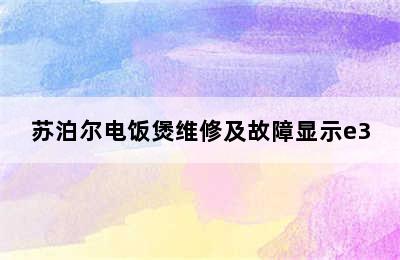 苏泊尔电饭煲维修及故障显示e3